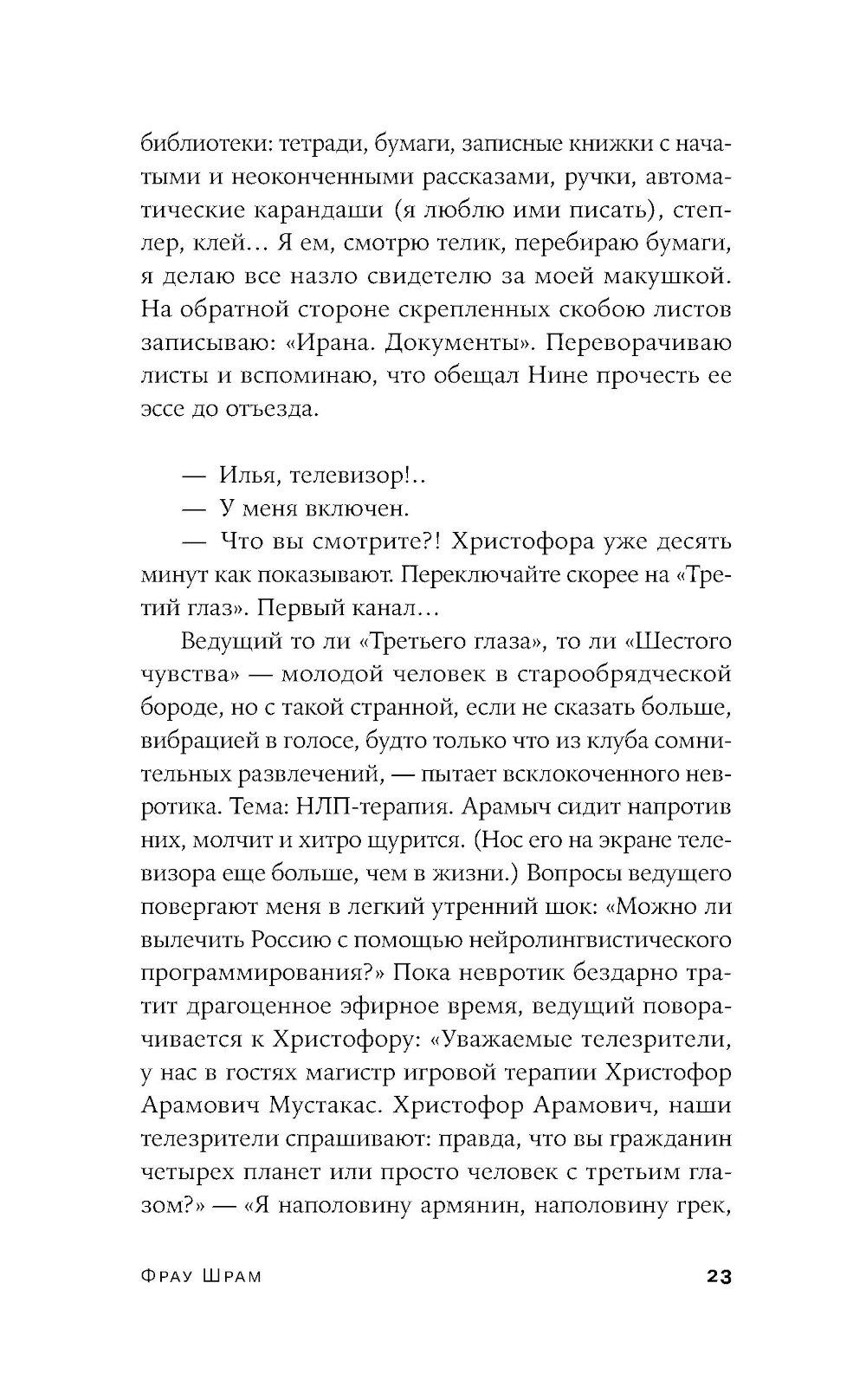 библиотеки: тетради, бумаги, записные книжки с начатыми и неоконченными рассказами, ручки, автоматические карандаши (я люблю ими писать), степлер, клей… Я ем, смотрю телик, перебираю бумаги, я делаю все назло свидетелю за моей макушкой. На обратной стороне скрепленных скобою листов записываю: «Ирана. Документы». Переворачиваю листы и вспоминаю, что обещал Нине прочесть ее эссе до отъезда.

— Илья, телевизор!..
— У меня включен.
— Что вы смотрите?! Христофора уже десять минут как показывают. Переключайте скорее на «Третий глаз». Первый канал…

Ведущий то ли «Третьего глаза», то ли «Шестого чувства» — молодой человек в старообрядческой бороде, но с такой странной, если не сказать больше, вибрацией в голосе, будто только что из клуба сомнительных развлечений, — пытает всклокоченного невротика. Тема: НЛП-терапия. Арамыч сидит напротив них, молчит и хитро щурится. (Нос его на экране телевизора еще больше, чем в жизни.) Вопросы ведущего повергают меня в легкий утренний шок: «Можно ли вылечить Россию с помощью нейролингвистического программирования?» Пока невротик бездарно тратит драгоценное эфирное время, ведущий поворачивается к Христофору: «Уважаемые телезрители, у нас в гостях магистр игровой терапии Христофор Арамович Мустакас. Христофор Арамович, наши телезрители спрашивают: правда, что вы гражданин четырех планет или просто человек с третьим глазом?» — «Я наполовину армянин, наполовину грек,

Фрау Шрам 23